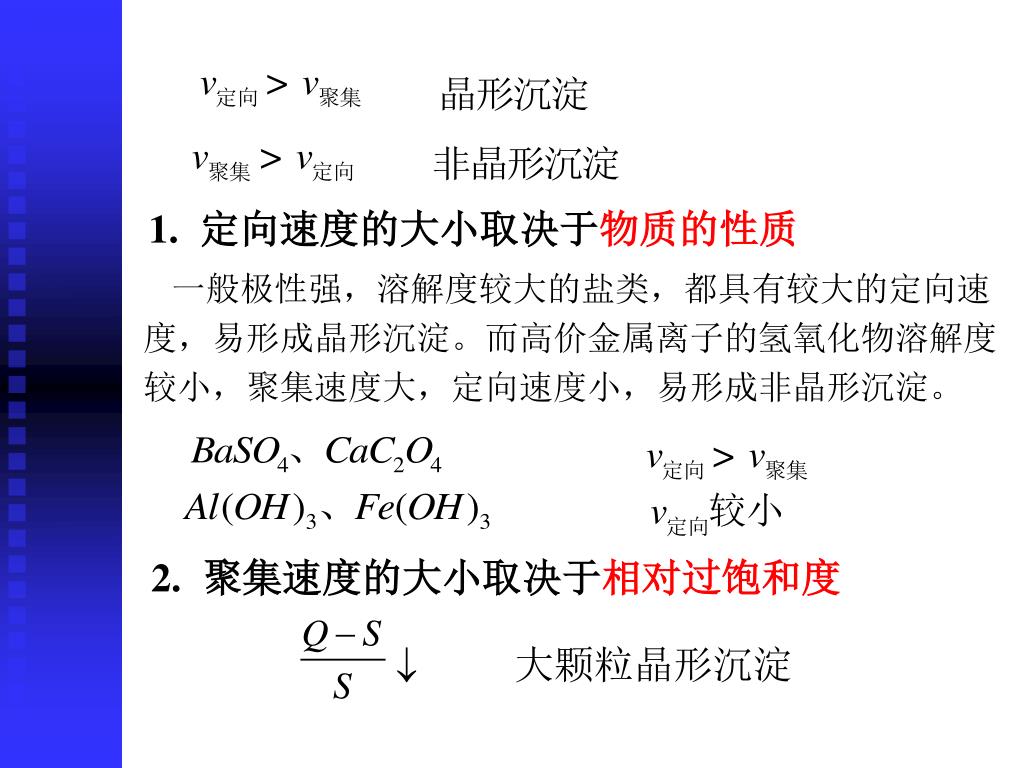 $v_{定向} > v_{聚集}$ 晶形沉淀

$v_{聚集} > v_{定向}$ 非晶形沉淀

1. 定向速度的大小取决于物质的性质

一般极性强，溶解度较大的盐类，都具有较大的定向速度，易形成晶形沉淀。而高价金属离子的氢氧化物溶解度较小，聚集速度大，定向速度小，易形成非晶形沉淀。

$BaSO_4$、$CaC_2O_4$ $v_{定向} > v_{聚集}$

$Al(OH)_3$、$Fe(OH)_3$ $v_{定向}$较小

2. 聚集速度的大小取决于相对过饱和度

$\frac{Q-S}{S}\downarrow$ 大颗粒晶形沉淀